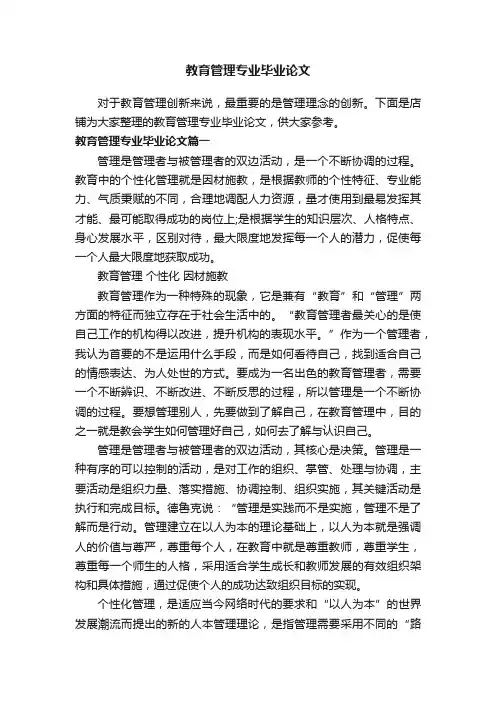 教育管理专业毕业论文

对于教育管理创新来说，最重要的是管理理念的创新。下面是店铺为大家整理的教育管理专业毕业论文，供大家参考。

教育管理专业毕业论文篇一

管理是管理者与被管理者的双边活动，是一个不断协调的过程。教育中的个性化管理就是因材施教，是根据教师的个性特征、专业能力、气质秉赋的不同，合理地调配人力资源，量才使用到最易发挥其才能、最可能取得成功的岗位上;是根据学生的知识层次、人格特点、身心发展水平，区别对待，最大限度地发挥每一个人的潜力，促使每一个人最大限度地获取成功。

教育管理 个性化 因材施教

教育管理作为一种特殊的现象，它是兼有“教育”和“管理”两方面的特征而独立存在于社会生活中的。“教育管理者最关心的是使自己工作的机构得以改进，提升机构的表现水平。”作为一个管理者，我认为首要的不是运用什么手段，而是如何看待自己，找到适合自己的情感表达、为人处世的方式。要成为一名出色的教育管理者，需要一个不断辨识、不断改进、不断反思的过程，所以管理是一个不断协调的过程。要想管理别人，先要做到了解自己，在教育管理中，目的之一就是教会学生如何管理好自己，如何去了解与认识自己。

管理是管理者与被管理者的双边活动，其核心是决策。管理是一种有序的可以控制的活动，是对工作的组织、掌管、处理与协调，主要活动是组织力量、落实措施、协调控制、组织实施，其关键活动是执行和完成目标。德鲁克说：“管理是实践而不是实施，管理不是了解而是行动。管理建立在以人为本的理论基础上，以人为本就是强调人的价值与尊严，尊重每个人，在教育中就是尊重教师，尊重学生，尊重每一个师生的人格，采用适合学生成长和教师发展的有效组织架构和具体措施，通过促使个人的成功达致组织目标的实现。

个性化管理，是适应当今网络时代的要求和“以人为本”的世界发展潮流而提出的新的人本管理理论，是指管理需要采用不同的“路